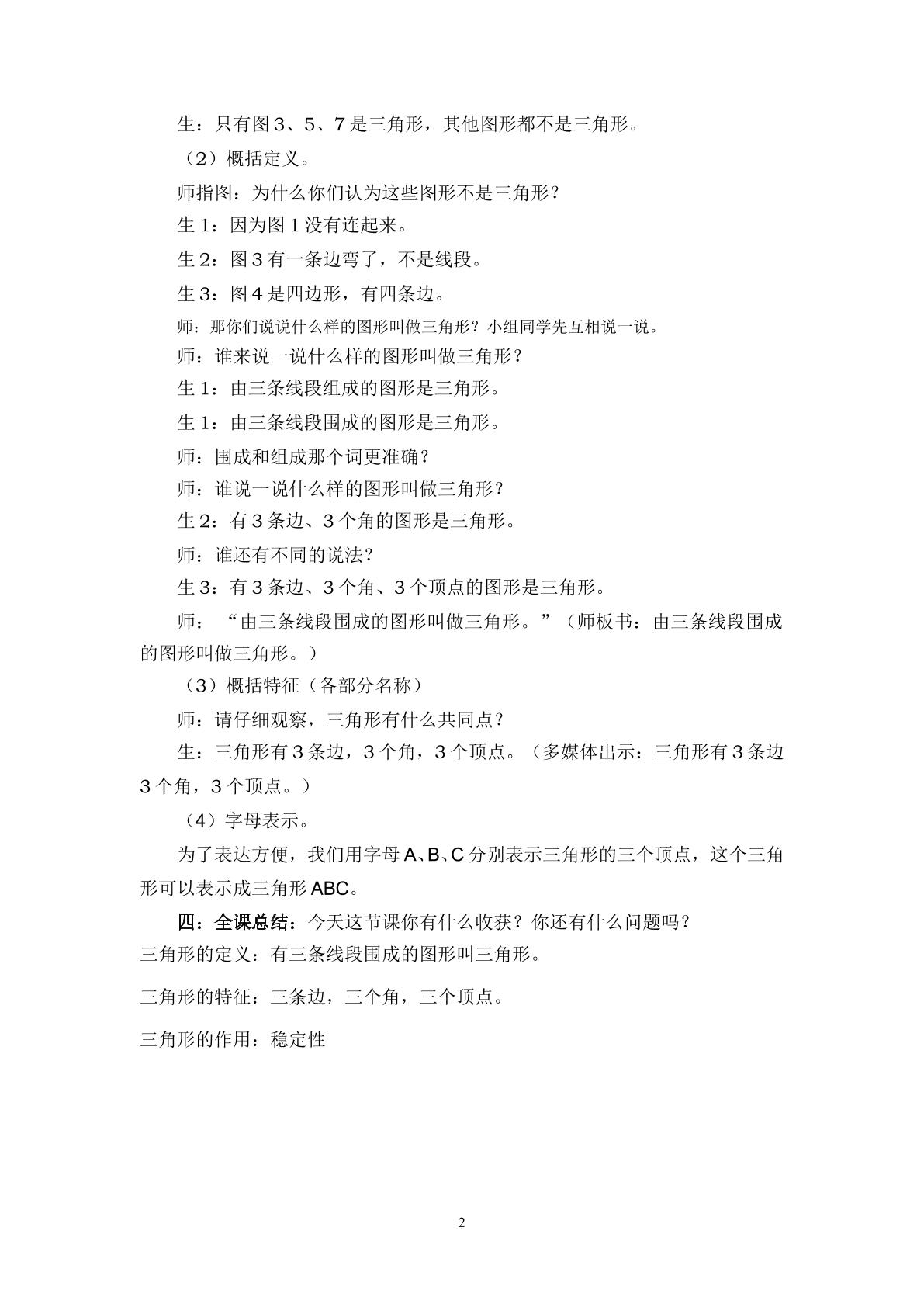 生：只有图3、5、7是三角形，其他图形都不是三角形。

（2）概括定义。

师指图：为什么你们认为这些图形不是三角形？

生1：因为图1没有连起来。

生2：图3有一条边弯了，不是线段。

生3：图4是四边形，有四条边。

师：那你们说说什么样的图形叫做三角形？小组同学先互相说一说。

师：谁来说一说什么样的图形叫做三角形？

生1：由三条线段组成的图形是三角形。

生1：由三条线段围成的图形是三角形。

师：围成和组成那个词更准确？

师：谁说一说什么样的图形叫做三角形？

生2：有3条边、3个角的图形是三角形。

师：谁还有不同的说法？

生3：有3条边、3个角、3个顶点的图形是三角形。

师：“由三条线段围成的图形叫做三角形。”（师板书：由三条线段围成的图形叫做三角形。）

（3）概括特征（各部分名称）

师：请仔细观察，三角形有什么共同点？

生：三角形有3条边，3个角，3个顶点。（多媒体出示：三角形有3条边3个角，3个顶点。）

（4）字母表示。

为了表达方便，我们用字母A、B、C分别表示三角形的三个顶点，这个三角形可以表示成三角形ABC。

四：全课总结：今天这节课你有什么收获？你还有什么问题吗？

三角形的定义：有三条线段围成的图形叫三角形。

三角形的特征：三条边，三个角，三个顶点。

三角形的作用：稳定性

2